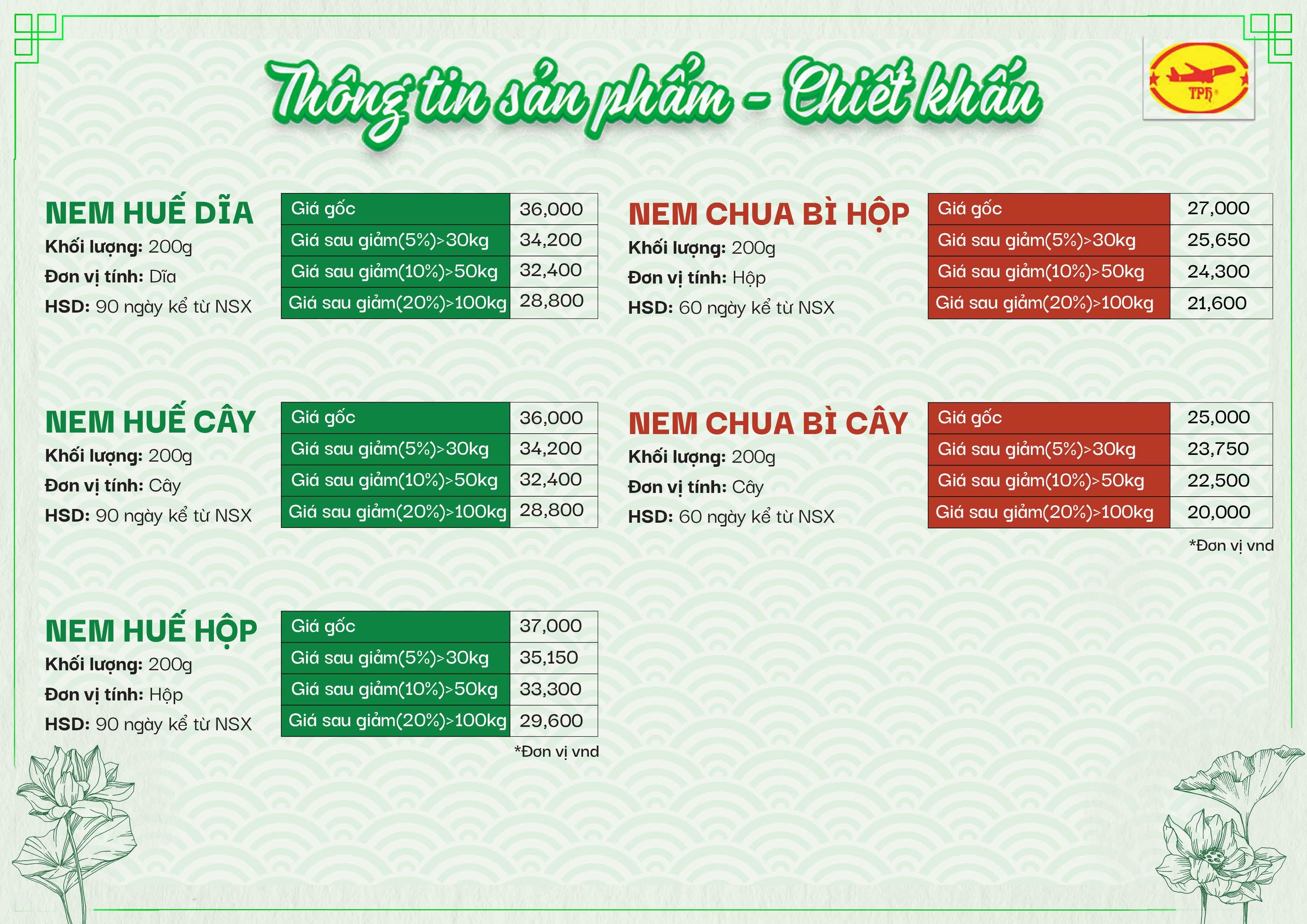 Thông tin sản phẩm - Chiết khấu

TPH

NEM HUẾ DĨA
Khối lượng: 200g
Đơn vị tính: Dĩa
HSD: 90 ngày kể từ NSX

| Giá gốc | 36,000 |
|---|---|
| Giá sau giảm(5%)>30kg | 34,200 |
| Giá sau giảm(10%)>50kg | 32,400 |
| Giá sau giảm(20%)>100kg | 28,800 |

NEM HUẾ CÂY
Khối lượng: 200g
Đơn vị tính: Cây
HSD: 90 ngày kể từ NSX

| Giá gốc | 36,000 |
|---|---|
| Giá sau giảm(5%)>30kg | 34,200 |
| Giá sau giảm(10%)>50kg | 32,400 |
| Giá sau giảm(20%)>100kg | 28,800 |

NEM HUẾ HỘP
Khối lượng: 200g
Đơn vị tính: Hộp
HSD: 90 ngày kể từ NSX

| Giá gốc | 37,000 |
|---|---|
| Giá sau giảm(5%)>30kg | 35,150 |
| Giá sau giảm(10%)>50kg | 33,300 |
| Giá sau giảm(20%)>100kg | 29,600 |

*Đơn vị vnd

NEM CHUA BÌ HỘP
Khối lượng: 200g
Đơn vị tính: Hộp
HSD: 60 ngày kể từ NSX

| Giá gốc | 27,000 |
|---|---|
| Giá sau giảm(5%)>30kg | 25,650 |
| Giá sau giảm(10%)>50kg | 24,300 |
| Giá sau giảm(20%)>100kg | 21,600 |

NEM CHUA BÌ CÂY
Khối lượng: 200g
Đơn vị tính: Cây
HSD: 60 ngày kể từ NSX

| Giá gốc | 25,000 |
|---|---|
| Giá sau giảm(5%)>30kg | 23,750 |
| Giá sau giảm(10%)>50kg | 22,500 |
| Giá sau giảm(20%)>100kg | 20,000 |

*Đơn vị vnd